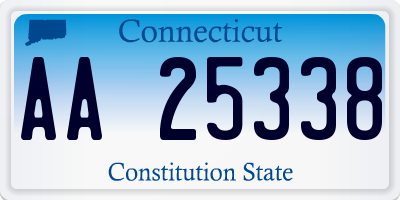 Connecticut

AA 25338

Constitution State